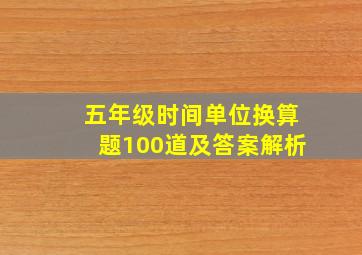 五年级时间单位换算题100道及答案解析